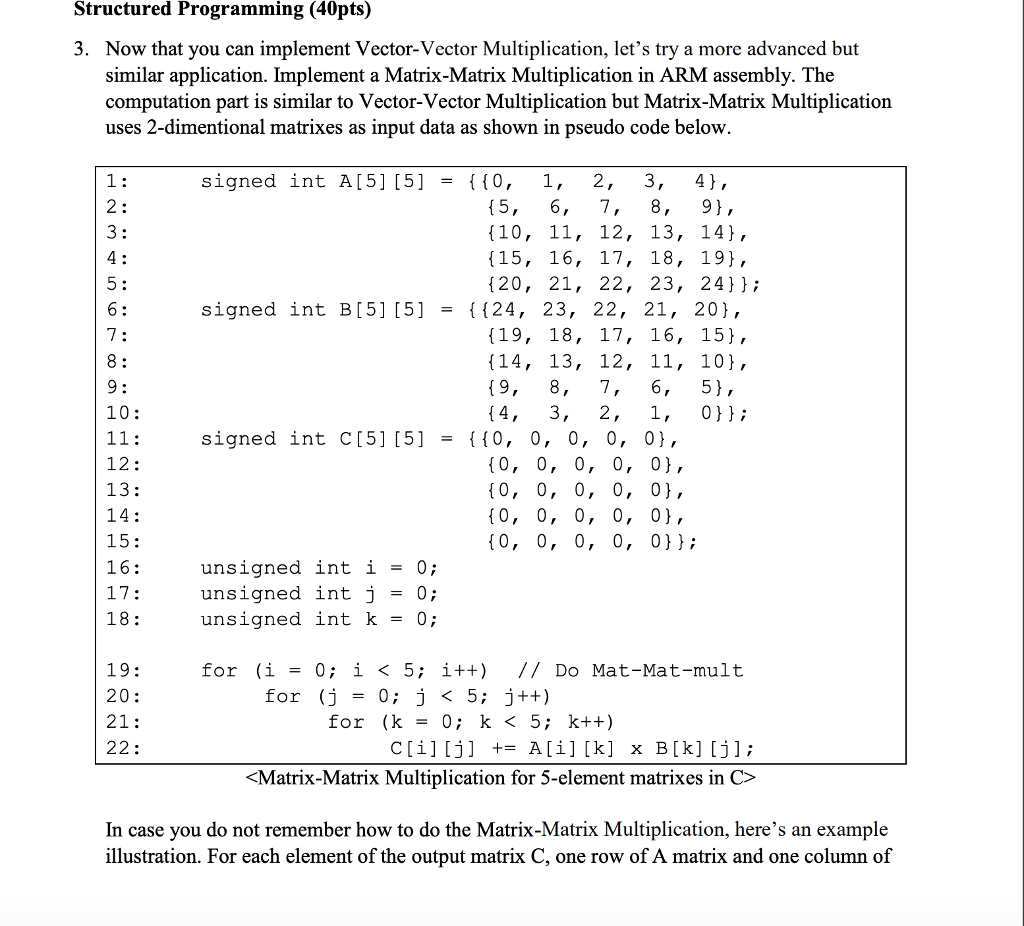 Structured Programming (40pts)

3. Now that you can implement Vector-Vector Multiplication, let's try a more advanced but similar application. Implement a Matrix-Matrix Multiplication in ARM assembly. The computation part is similar to Vector-Vector Multiplication but Matrix-Matrix Multiplication uses 2-dimentional matrixes as input data as shown in pseudo code below.

1: signed int A[5][5] = {{0, 1, 2, 3, 4},
2: {5, 6, 7, 8, 9},
3: {10, 11, 12, 13, 14},
4: {15, 16, 17, 18, 19},
5: {20, 21, 22, 23, 24}};
6: signed int B[5][5] = {{24, 23, 22, 21, 20},
7: {19, 18, 17, 16, 15},
8: {14, 13, 12, 11, 10},
9: {9, 8, 7, 6, 5},
10: {4, 3, 2, 1, 0}};
11: signed int C[5][5] = {{0, 0, 0, 0, 0},
12: {0, 0, 0, 0, 0},
13: {0, 0, 0, 0, 0},
14: {0, 0, 0, 0, 0},
15: {0, 0, 0, 0, 0}};
16: unsigned int i = 0;
17: unsigned int j = 0;
18: unsigned int k = 0;

19: for (i = 0; i < 5; i++) // Do Mat-Mat-mult
20: for (j = 0; j < 5; j++)
21: for (k = 0; k < 5; k++)
22: C[i][j] += A[i][k] x B[k][j];

<Matrix-Matrix Multiplication for 5-element matrixes in C>

In case you do not remember how to do the Matrix-Matrix Multiplication, here's an example illustration. For each element of the output matrix C, one row of A matrix and one column of